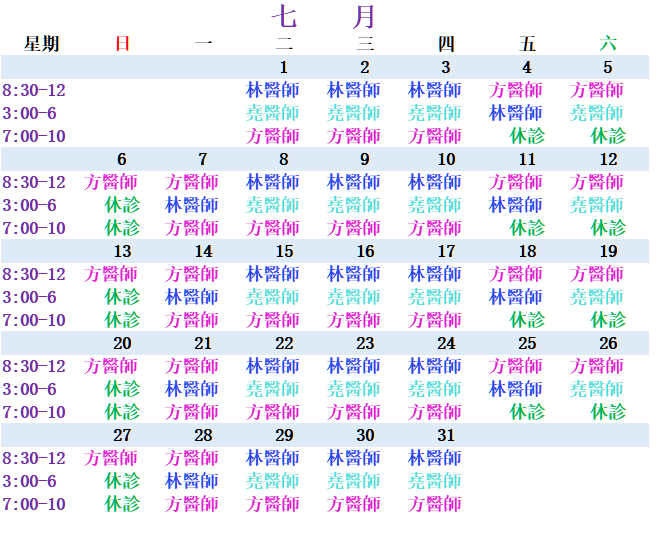 七 月

| 星期 | 日 | 一 | 二 | 三 | 四 | 五 | 六 |
|---|---|---|---|---|---|---|---|
| | | | 1 | 2 | 3 | 4 | 5 |
| 8:30-12 | | | 林醫師 | 林醫師 | 林醫師 | 方醫師 | 方醫師 |
| 3:00-6 | | | 堯醫師 | 堯醫師 | 堯醫師 | 林醫師 | 堯醫師 |
| 7:00-10 | | | 方醫師 | 方醫師 | 方醫師 | 休診 | 休診 |
| | 6 | 7 | 8 | 9 | 10 | 11 | 12 |
| 8:30-12 | 方醫師 | 方醫師 | 林醫師 | 林醫師 | 林醫師 | 方醫師 | 方醫師 |
| 3:00-6 | 休診 | 林醫師 | 堯醫師 | 堯醫師 | 堯醫師 | 林醫師 | 堯醫師 |
| 7:00-10 | 休診 | 方醫師 | 方醫師 | 方醫師 | 方醫師 | 休診 | 休診 |
| | 13 | 14 | 15 | 16 | 17 | 18 | 19 |
| 8:30-12 | 方醫師 | 方醫師 | 林醫師 | 林醫師 | 林醫師 | 方醫師 | 方醫師 |
| 3:00-6 | 休診 | 林醫師 | 堯醫師 | 堯醫師 | 堯醫師 | 林醫師 | 堯醫師 |
| 7:00-10 | 休診 | 方醫師 | 方醫師 | 方醫師 | 方醫師 | 休診 | 休診 |
| | 20 | 21 | 22 | 23 | 24 | 25 | 26 |
| 8:30-12 | 方醫師 | 方醫師 | 林醫師 | 林醫師 | 林醫師 | 方醫師 | 方醫師 |
| 3:00-6 | 休診 | 林醫師 | 堯醫師 | 堯醫師 | 堯醫師 | 林醫師 | 堯醫師 |
| 7:00-10 | 休診 | 方醫師 | 方醫師 | 方醫師 | 方醫師 | 休診 | 休診 |
| | 27 | 28 | 29 | 30 | 31 | | |
| 8:30-12 | 方醫師 | 方醫師 | 林醫師 | 林醫師 | 林醫師 | | |
| 3:00-6 | 休診 | 林醫師 | 堯醫師 | 堯醫師 | 堯醫師 | | |
| 7:00-10 | 休診 | 方醫師 | 方醫師 | 方醫師 | 方醫師 | | |